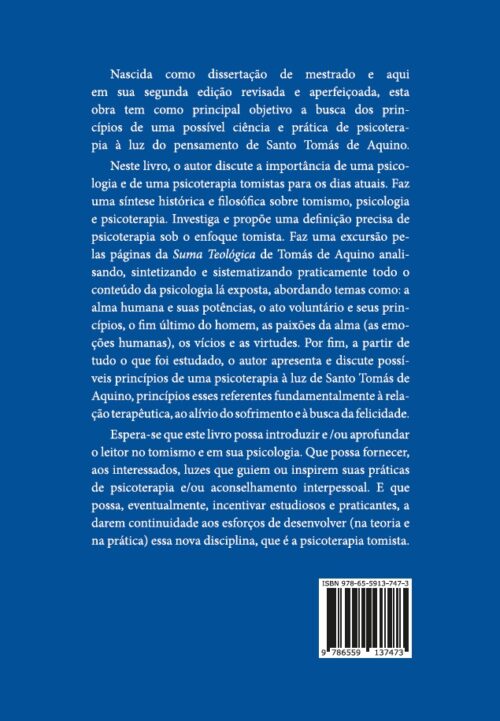 Nascida como dissertação de mestrado e aqui em sua segunda edição revisada e aperfeiçoada, esta obra tem como principal objetivo a busca dos princípios de uma possível ciência e prática de psicoterapia à luz do pensamento de Santo Tomás de Aquino.

Neste livro, o autor discute a importância de uma psicologia e de uma psicoterapia tomistas para os dias atuais. Faz uma síntese histórica e filosófica sobre tomismo, psicologia e psicoterapia. Investiga e propõe uma definição precisa de psicoterapia sob o enfoque tomista. Faz uma excursão pelas páginas da Suma Teológica de Tomás de Aquino analisando, sintetizando e sistematizando praticamente todo o conteúdo da psicologia lá exposta, abordando temas como: a alma humana e suas potências, o ato voluntário e seus princípios, o fim último do homem, as paixões da alma (as emoções humanas), os vícios e as virtudes. Por fim, a partir de tudo o que foi estudado, o autor apresenta e discute possíveis princípios de uma psicoterapia à luz de Santo Tomás de Aquino, princípios esses referentes fundamentalmente à relação terapêutica, ao alívio do sofrimento e à busca da felicidade.

Espera-se que este livro possa introduzir e /ou aprofundar o leitor no tomismo e em sua psicologia. Que possa fornecer, aos interessados, luzes que guiem ou inspirem suas práticas de psicoterapia e/ou aconselhamento interpessoal. E que possa, eventualmente, incentivar estudiosos e praticantes, a darem continuidade aos esforços de desenvolver (na teoria e na prática) essa nova disciplina, que é a psicoterapia tomista.

ISBN 978-65-5913-747-3

9 786559 137473